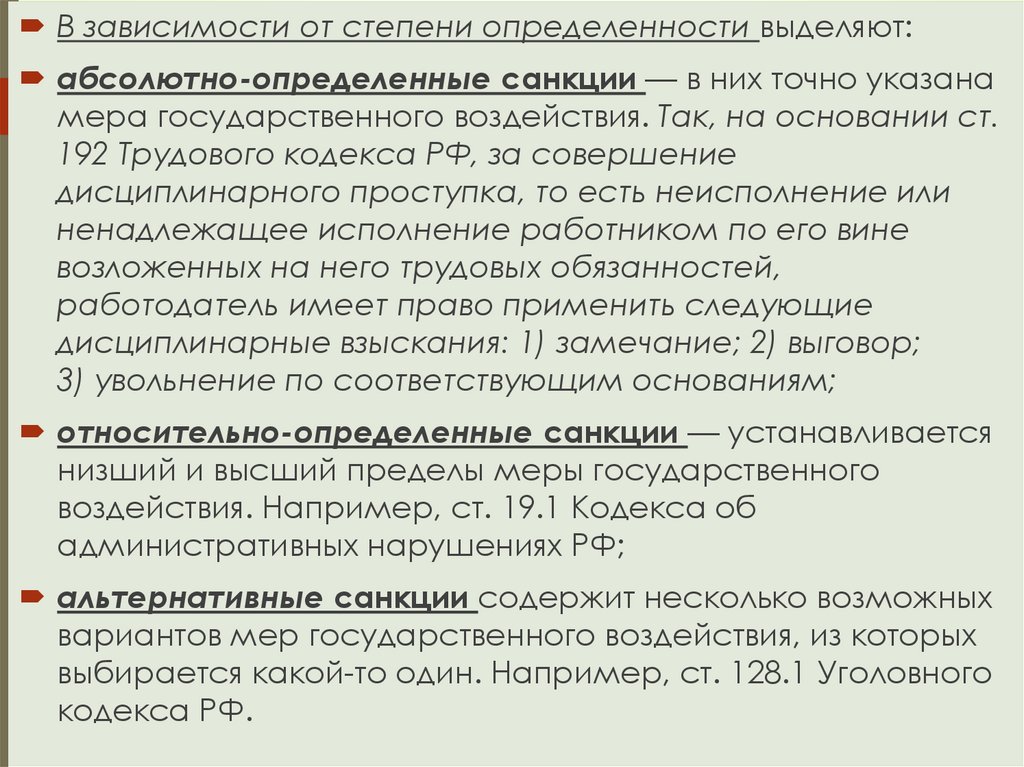 В зависимости от степени определенности выделяют:

абсолютно-определенные санкции — в них точно указана мера государственного воздействия. Так, на основании ст. 192 Трудового кодекса РФ, за совершение дисциплинарного проступка, то есть неисполнение или ненадлежащее исполнение работником по его вине возложенных на него трудовых обязанностей, работодатель имеет право применить следующие дисциплинарные взыскания: 1) замечание; 2) выговор; 3) увольнение по соответствующим основаниям;

относительно-определенные санкции — устанавливается низший и высший пределы меры государственного воздействия. Например, ст. 19.1 Кодекса об административных нарушениях РФ;

альтернативные санкции содержит несколько возможных вариантов мер государственного воздействия, из которых выбирается какой-то один. Например, ст. 128.1 Уголовного кодекса РФ.